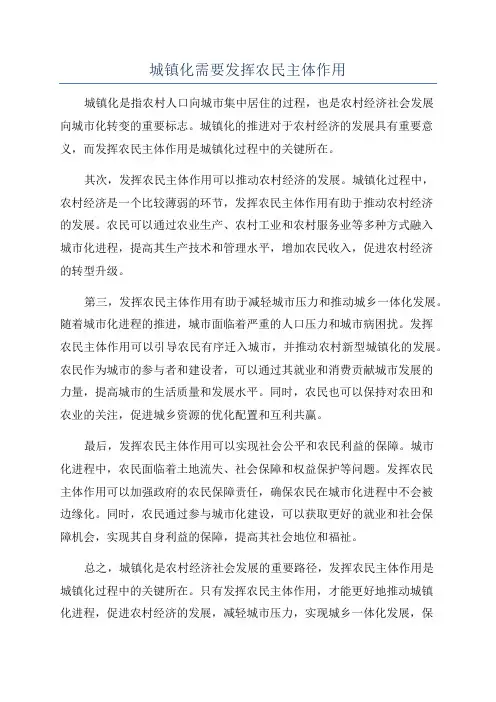 城镇化需要发挥农民主体作用

城镇化是指农村人口向城市集中居住的过程，也是农村经济社会发展向城市化转变的重要标志。城镇化的推进对于农村经济的发展具有重要意义，而发挥农民主体作用是城镇化过程中的关键所在。

其次，发挥农民主体作用可以推动农村经济的发展。城镇化过程中，农村经济是一个比较薄弱的环节，发挥农民主体作用有助于推动农村经济的发展。农民可以通过农业生产、农村工业和农村服务业等多种方式融入城市化进程，提高其生产技术和管理水平，增加农民收入，促进农村经济的转型升级。

第三，发挥农民主体作用有助于减轻城市压力和推动城乡一体化发展。随着城市化进程的推进，城市面临着严重的人口压力和城市病困扰。发挥农民主体作用可以引导农民有序迁入城市，并推动农村新型城镇化的发展。农民作为城市的参与者和建设者，可以通过其就业和消费贡献城市发展的力量，提高城市的生活质量和发展水平。同时，农民也可以保持对农田和农业的关注，促进城乡资源的优化配置和互利共赢。

最后，发挥农民主体作用可以实现社会公平和农民利益的保障。城市化进程中，农民面临着土地流失、社会保障和权益保护等问题。发挥农民主体作用可以加强政府的农民保障责任，确保农民在城市化进程中不会被边缘化。同时，农民通过参与城市化建设，可以获取更好的就业和社会保障机会，实现其自身利益的保障，提高其社会地位和福祉。

总之，城镇化是农村经济社会发展的重要路径，发挥农民主体作用是城镇化过程中的关键所在。只有发挥农民主体作用，才能更好地推动城镇化进程，促进农村经济的发展，减轻城市压力，实现城乡一体化发展，保